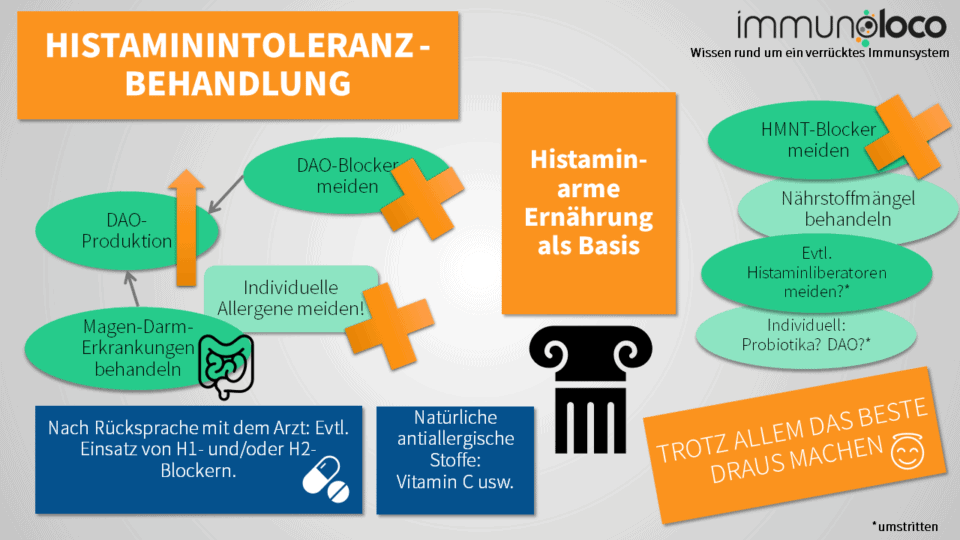 HISTAMININTOLERANZ - BEHANDLUNG

immunoloco
Wissen rund um ein verrücktes Immunsystem

DAO-Blocker meiden

DAO-Produktion

Individuelle Allergene meiden!

Magen-Darm-Erkrankungen behandeln

Histamin-arme Ernährung als Basis

HMNT-Blocker meiden

Nährstoffmängel behandeln

Evtl. Histaminliberatoren meiden?*

Individuell: Probiotika? DAO?*

Nach Rücksprache mit dem Arzt: Evtl. Einsatz von H1- und/oder H2-Blockern.

Natürliche antiallergische Stoffe: Vitamin C usw.

TROTZ ALLEM DAS BESTE DRAUS MACHEN

*umstritten